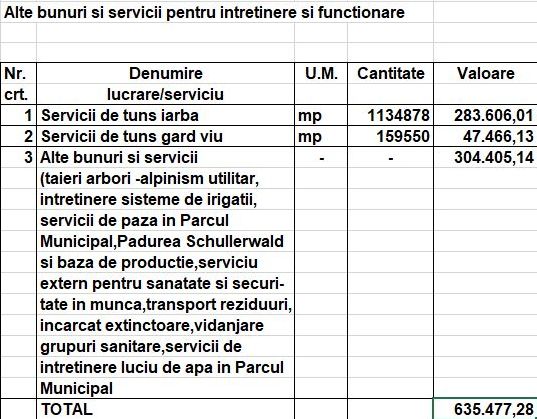 Alte bunuri si servicii pentru intretinere si functionare

| Nr. crt. | Denumire lucrare/serviciu | U.M. | Cantitate | Valoare |
|---|---|---|---|---|
| 1 | Servicii de tuns iarba | mp | 1134878 | 283.606,01 |
| 2 | Servicii de tuns gard viu | mp | 159550 | 47.466,13 |
| 3 | Alte bunuri si servicii (taieri arbori -alpinism utilitar, intretinere sisteme de irigatii, servicii de paza in Parcul Municipal,Padurea Schullerwald si baza de productie,serviciu extern pentru sanatate si securitate in munca,transport reziduuri, incarcat extinctoare,vidanjare grupuri sanitare,servicii de intretinere luciu de apa in Parcul Municipal | - | - | 304.405,14 |
| | TOTAL | | | 635.477,28 |